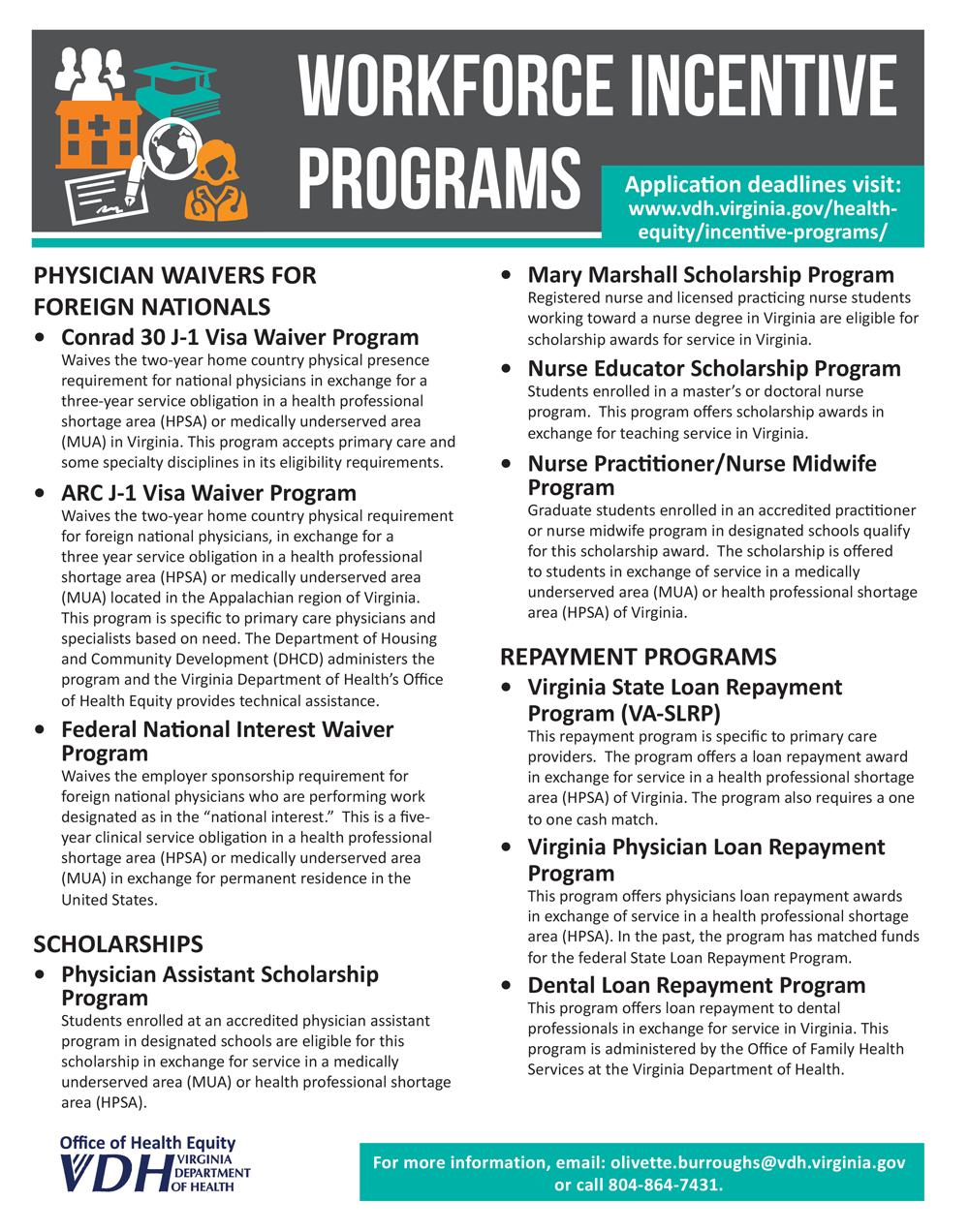 WORKFORCE INCENTIVE PROGRAMS

Application deadlines visit: www.vdh.virginia.gov/health-equity/incentive-programs/

PHYSICIAN WAIVERS FOR FOREIGN NATIONALS

• Conrad 30 J-1 Visa Waiver Program
Waives the two-year home country physical presence requirement for national physicians in exchange for a three-year service obligation in a health professional shortage area (HPSA) or medically underserved area (MUA) in Virginia. This program accepts primary care and some specialty disciplines in its eligibility requirements.

• ARC J-1 Visa Waiver Program
Waives the two-year home country physical requirement for foreign national physicians, in exchange for a three year service obligation in a health professional shortage area (HPSA) or medically underserved area (MUA) located in the Appalachian region of Virginia. This program is specific to primary care physicians and specialists based on need. The Department of Housing and Community Development (DHCD) administers the program and the Virginia Department of Health's Office of Health Equity provides technical assistance.

• Federal National Interest Waiver Program
Waives the employer sponsorship requirement for foreign national physicians who are performing work designated as in the "national interest." This is a five-year clinical service obligation in a health professional shortage area (HPSA) or medically underserved area (MUA) in exchange for permanent residence in the United States.

SCHOLARSHIPS

• Physician Assistant Scholarship Program
Students enrolled at an accredited physician assistant program in designated schools are eligible for this scholarship in exchange for service in a medically underserved area (MUA) or health professional shortage area (HPSA).

• Mary Marshall Scholarship Program
Registered nurse and licensed practicing nurse students working toward a nurse degree in Virginia are eligible for scholarship awards for service in Virginia.

• Nurse Educator Scholarship Program
Students enrolled in a master's or doctoral nurse program. This program offers scholarship awards in exchange for teaching service in Virginia.

• Nurse Practitioner/Nurse Midwife Program
Graduate students enrolled in an accredited practitioner or nurse midwife program in designated schools qualify for this scholarship award. The scholarship is offered to students in exchange of service in a medically underserved area (MUA) or health professional shortage area (HPSA) of Virginia.

REPAYMENT PROGRAMS

• Virginia State Loan Repayment Program (VA-SLRP)
This repayment program is specific to primary care providers. The program offers a loan repayment award in exchange for service in a health professional shortage area (HPSA) of Virginia. The program also requires a one to one cash match.

• Virginia Physician Loan Repayment Program
This program offers physicians loan repayment awards in exchange of service in a health professional shortage area (HPSA). In the past, the program has matched funds for the federal State Loan Repayment Program.

• Dental Loan Repayment Program
This program offers loan repayment to dental professionals in exchange for service in Virginia. This program is administered by the Office of Family Health Services at the Virginia Department of Health.

Office of Health Equity
VDH VIRGINIA DEPARTMENT OF HEALTH

For more information, email: olivette.burroughs@vdh.virginia.gov or call 804-864-7431.